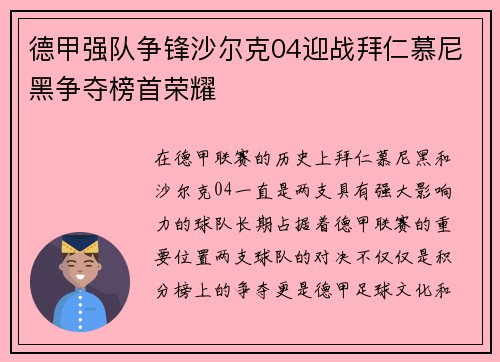 德甲强队争锋沙尔克04迎战拜仁慕尼黑争夺榜首荣耀

在德甲联赛的历史上拜仁慕尼黑和沙尔克04一直是两支具有强大影响力的球队长期占据着德甲联赛的重要位置两支球队的对决不仅仅是积分榜上的争夺更是德甲足球文化和